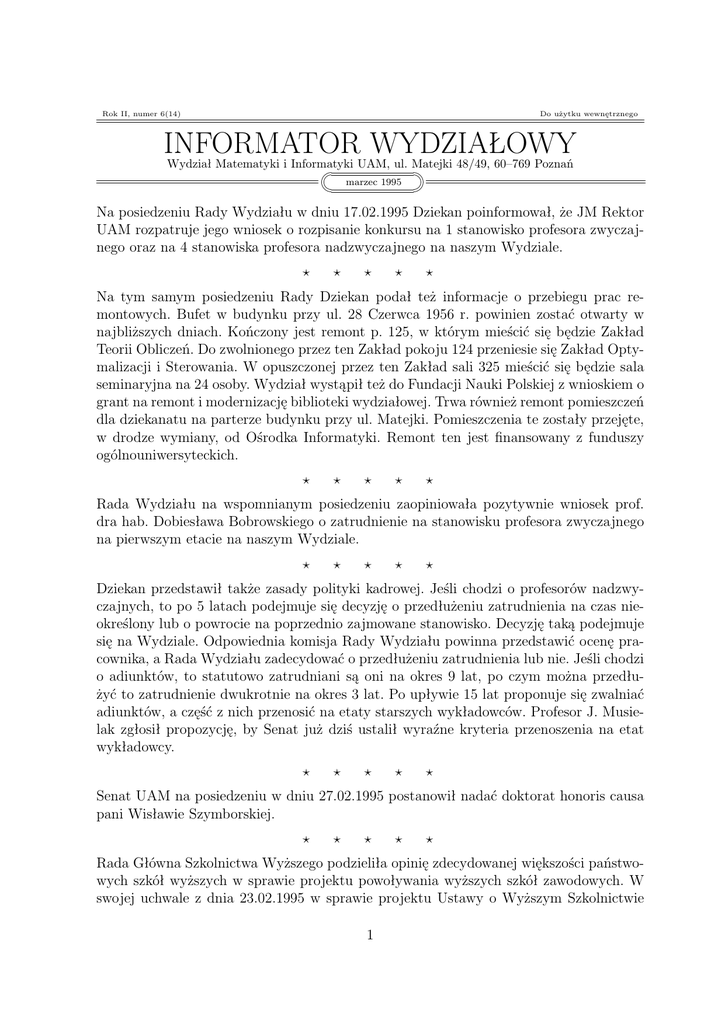 Rok II, numer 6(14)

Do użytku wewnętrznego

INFORMATOR WYDZIAŁOWY

Wydział Matematyki i Informatyki UAM, ul. Matejki 48/49, 60–769 Poznań

marzec 1995

Na posiedzeniu Rady Wydziału w dniu 17.02.1995 Dziekan poinformował, że JM Rektor UAM rozpatruje jego wniosek o rozpisanie konkursu na 1 stanowisko profesora zwyczajnego oraz na 4 stanowiska profesora nadzwyczajnego na naszym Wydziale.

⋆ ⋆ ⋆ ⋆ ⋆

Na tym samym posiedzeniu Rady Dziekan podał też informacje o przebiegu prac remontowych. Bufet w budynku przy ul. 28 Czerwca 1956 r. powinien zostać otwarty w najbliższych dniach. Kończony jest remont p. 125, w którym mieścić się będzie Zakład Teorii Obliczeń. Do zwolnionego przez ten Zakład pokoju 124 przeniesie się Zakład Optymalizacji i Sterowania. W opuszczonej przez ten Zakład sali 325 mieścić się będzie sala seminaryjna na 24 osoby. Wydział wystąpił też do Fundacji Nauki Polskiej z wnioskiem o grant na remont i modernizację biblioteki wydziałowej. Trwa również remont pomieszczeń dla dziekanatu na parterze budynku przy ul. Matejki. Pomieszczenia te zostały przejęte, w drodze wymiany, od Ośrodka Informatyki. Remont ten jest finansowany z funduszy ogólnouniwersyteckich.

⋆ ⋆ ⋆ ⋆ ⋆

Rada Wydziału na wspomnianym posiedzeniu zaopiniowała pozytywnie wniosek prof. dra hab. Dobiesława Bobrowskiego o zatrudnienie na stanowisku profesora zwyczajnego na pierwszym etacie na naszym Wydziale.

⋆ ⋆ ⋆ ⋆ ⋆

Dziekan przedstawił także zasady polityki kadrowej. Jeśli chodzi o profesorów nadzwyczajnych, to po 5 latach podejmuje się decyzję o przedłużeniu zatrudnienia na czas nieokreślony lub o powrocie na poprzednio zajmowane stanowisko. Decyzję taką podejmuje się na Wydziale. Odpowiednia komisja Rady Wydziału powinna przedstawić ocenę pracownika, a Rada Wydziału zadecydować o przedłużeniu zatrudnienia lub nie. Jeśli chodzi o adiunktów, to statutowo zatrudniani są oni na okres 9 lat, po czym można przedłużyć to zatrudnienie dwukrotnie na okres 3 lat. Po upływie 15 lat proponuje się zwalniać adiunktów, a część z nich przenosić na etaty starszych wykładowców. Profesor J. Musielak zgłosił propozycję, by Senat już dziś ustalił wyraźne kryteria przenoszenia na etat wykładowcy.

⋆ ⋆ ⋆ ⋆ ⋆

Senat UAM na posiedzeniu w dniu 27.02.1995 postanowił nadać doktorat honoris causa pani Wisławie Szymborskiej.

⋆ ⋆ ⋆ ⋆ ⋆

Rada Główna Szkolnictwa Wyższego podzieliła opinię zdecydowanej większości państwowych szkół wyższych w sprawie projektu powoływania wyższych szkół zawodowych. W swojej uchwale z dnia 23.02.1995 w sprawie projektu Ustawy o Wyższym Szkolnictwie

1